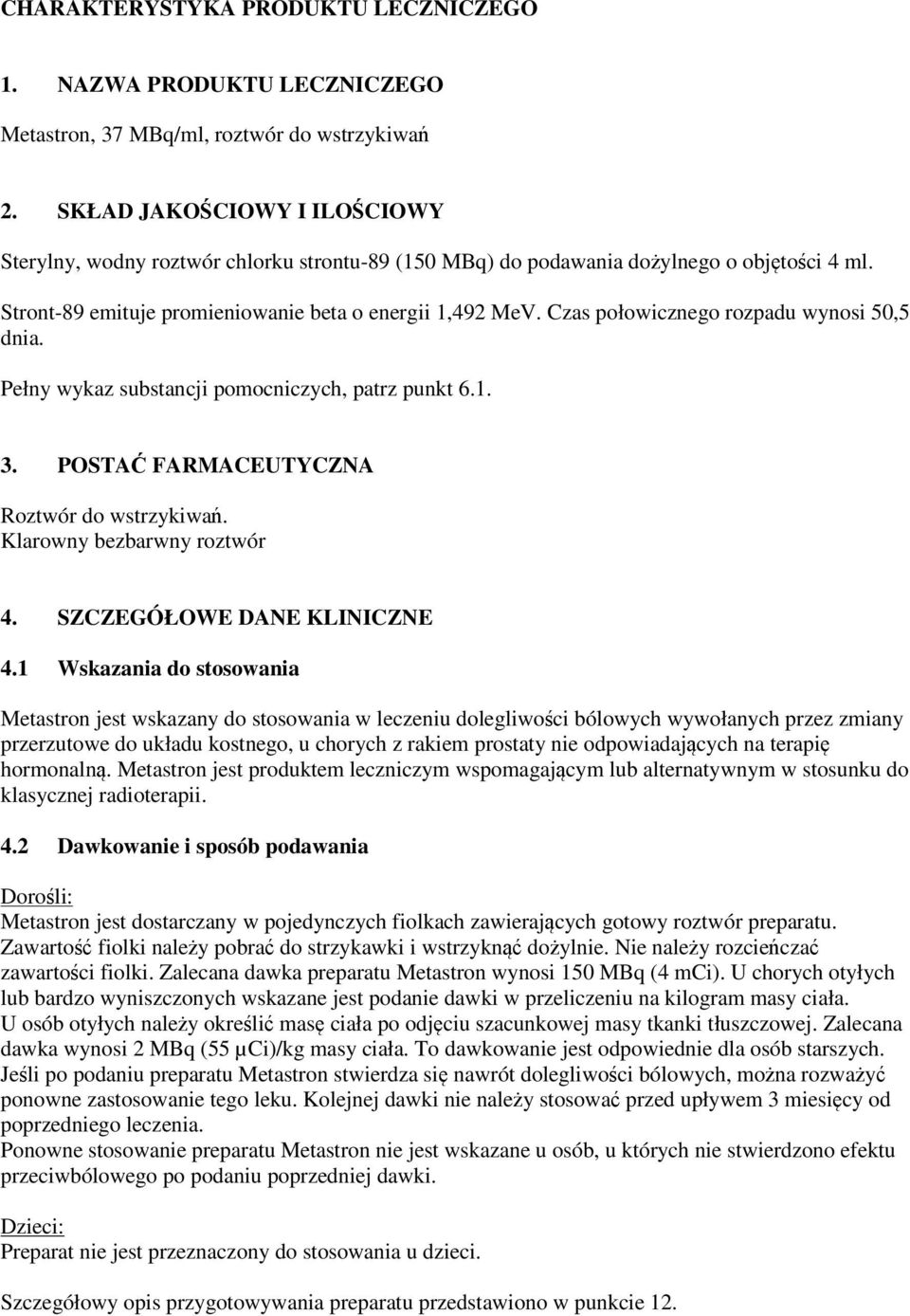 CHARAKTERYSTYKA PRODUKTU LECZNICZEGO

1. NAZWA PRODUKTU LECZNICZEGO

Metastron, 37 MBq/ml, roztwór do wstrzykiwań

2. SKŁAD JAKOŚCIOWY I ILOŚCIOWY

Sterylny, wodny roztwór chlorku strontu-89 (150 MBq) do podawania dożylnego o objętości 4 ml.

Stront-89 emituje promieniowanie beta o energii 1,492 MeV. Czas połowicznego rozpadu wynosi 50,5 dnia.

Pełny wykaz substancji pomocniczych, patrz punkt 6.1.

3. POSTAĆ FARMACEUTYCZNA

Roztwór do wstrzykiwań.
Klarowny bezbarwny roztwór

4. SZCZEGÓŁOWE DANE KLINICZNE

4.1 Wskazania do stosowania

Metastron jest wskazany do stosowania w leczeniu dolegliwości bólowych wywołanych przez zmiany przerzutowe do układu kostnego, u chorych z rakiem prostaty nie odpowiadających na terapię hormonalną. Metastron jest produktem leczniczym wspomagającym lub alternatywnym w stosunku do klasycznej radioterapii.

4.2 Dawkowanie i sposób podawania

Dorośli:
Metastron jest dostarczany w pojedynczych fiolkach zawierających gotowy roztwór preparatu. Zawartość fiolki należy pobrać do strzykawki i wstrzyknąć dożylnie. Nie należy rozcieńczać zawartości fiolki. Zalecana dawka preparatu Metastron wynosi 150 MBq (4 mCi). U chorych otyłych lub bardzo wyniszczonych wskazane jest podanie dawki w przeliczeniu na kilogram masy ciała.
U osób otyłych należy określić masę ciała po odjęciu szacunkowej masy tkanki tłuszczowej. Zalecana dawka wynosi 2 MBq (55 µCi)/kg masy ciała. To dawkowanie jest odpowiednie dla osób starszych.
Jeśli po podaniu preparatu Metastron stwierdza się nawrót dolegliwości bólowych, można rozważyć ponowne zastosowanie tego leku. Kolejnej dawki nie należy stosować przed upływem 3 miesięcy od poprzedniego leczenia.
Ponowne stosowanie preparatu Metastron nie jest wskazane u osób, u których nie stwierdzono efektu przeciwbólowego po podaniu poprzedniej dawki.

Dzieci:
Preparat nie jest przeznaczony do stosowania u dzieci.

Szczegółowy opis przygotowywania preparatu przedstawiono w punkcie 12.